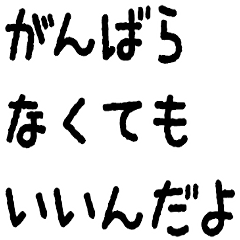 がんばら
なくても
いいんだよ